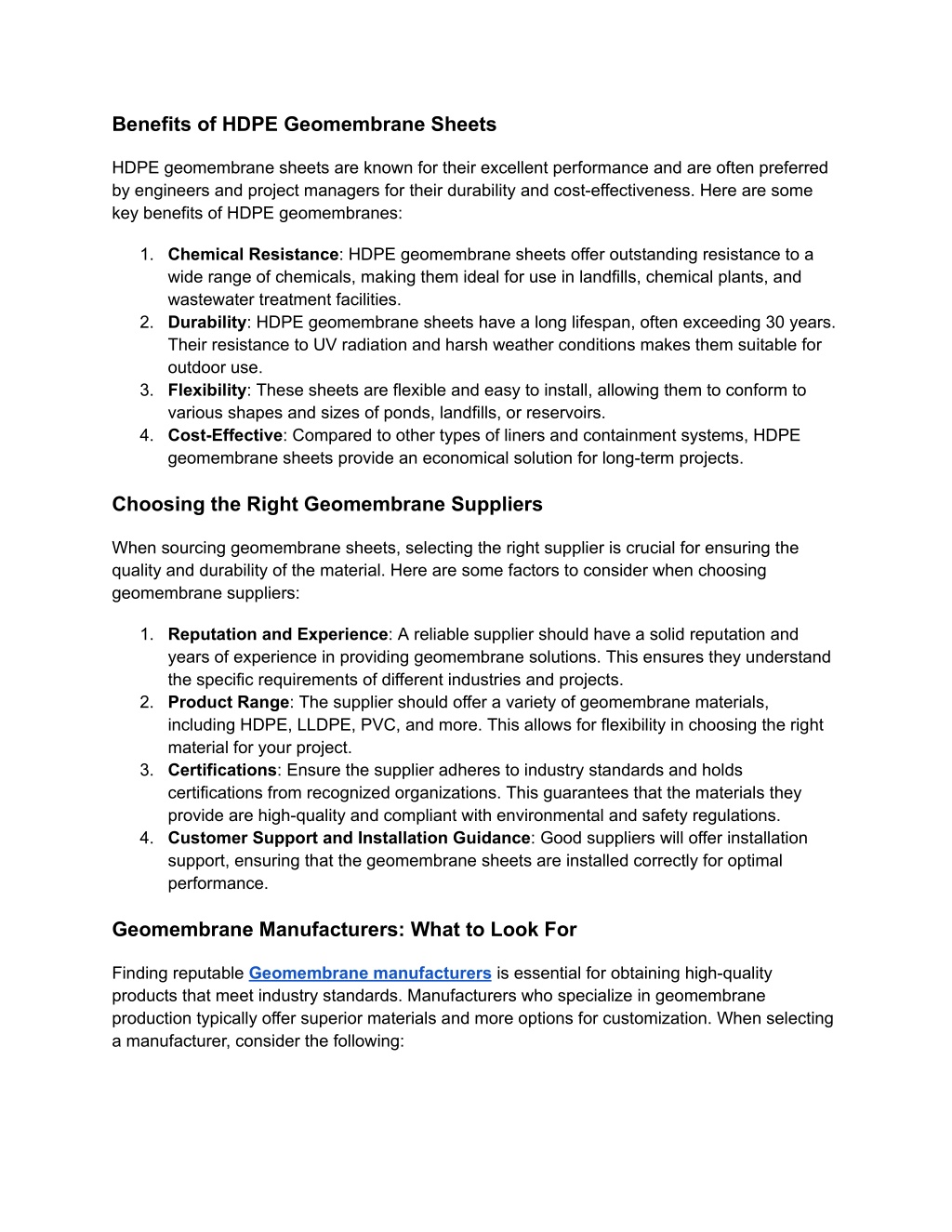 Benefits of HDPE Geomembrane Sheets

HDPE geomembrane sheets are known for their excellent performance and are often preferred by engineers and project managers for their durability and cost-effectiveness. Here are some key benefits of HDPE geomembranes:

1. Chemical Resistance: HDPE geomembrane sheets offer outstanding resistance to a wide range of chemicals, making them ideal for use in landfills, chemical plants, and wastewater treatment facilities.
2. Durability: HDPE geomembrane sheets have a long lifespan, often exceeding 30 years. Their resistance to UV radiation and harsh weather conditions makes them suitable for outdoor use.
3. Flexibility: These sheets are flexible and easy to install, allowing them to conform to various shapes and sizes of ponds, landfills, or reservoirs.
4. Cost-Effective: Compared to other types of liners and containment systems, HDPE geomembrane sheets provide an economical solution for long-term projects.

Choosing the Right Geomembrane Suppliers

When sourcing geomembrane sheets, selecting the right supplier is crucial for ensuring the quality and durability of the material. Here are some factors to consider when choosing geomembrane suppliers:

1. Reputation and Experience: A reliable supplier should have a solid reputation and years of experience in providing geomembrane solutions. This ensures they understand the specific requirements of different industries and projects.
2. Product Range: The supplier should offer a variety of geomembrane materials, including HDPE, LLDPE, PVC, and more. This allows for flexibility in choosing the right material for your project.
3. Certifications: Ensure the supplier adheres to industry standards and holds certifications from recognized organizations. This guarantees that the materials they provide are high-quality and compliant with environmental and safety regulations.
4. Customer Support and Installation Guidance: Good suppliers will offer installation support, ensuring that the geomembrane sheets are installed correctly for optimal performance.

Geomembrane Manufacturers: What to Look For

Finding reputable Geomembrane manufacturers is essential for obtaining high-quality products that meet industry standards. Manufacturers who specialize in geomembrane production typically offer superior materials and more options for customization. When selecting a manufacturer, consider the following: